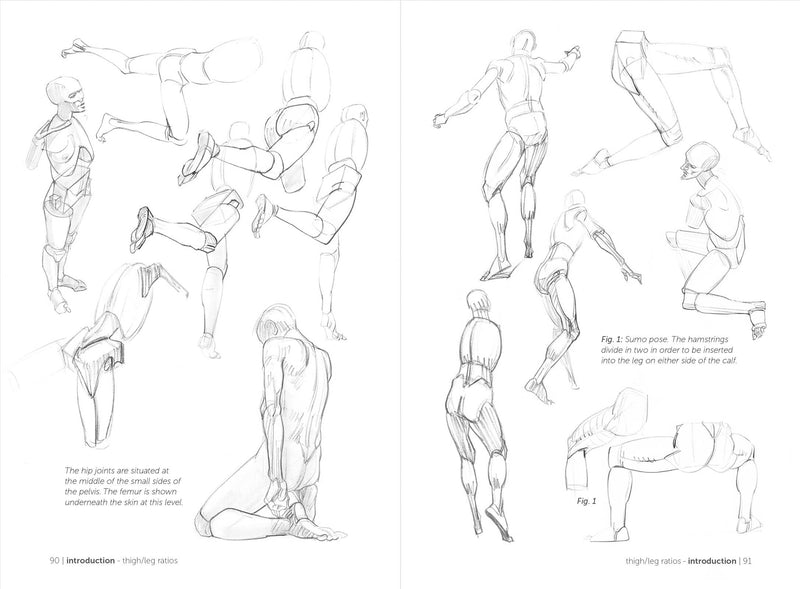 The hip joints are situated at the middle of the small sides of the pelvis. The femur is shown underneath the skin at this level.

90 | introduction - thigh/leg ratios

Fig. 1: Sumo pose. The hamstrings divide in two in order to be inserted into the leg on either side of the calf.

Fig. 1

thigh/leg ratios - introduction | 91